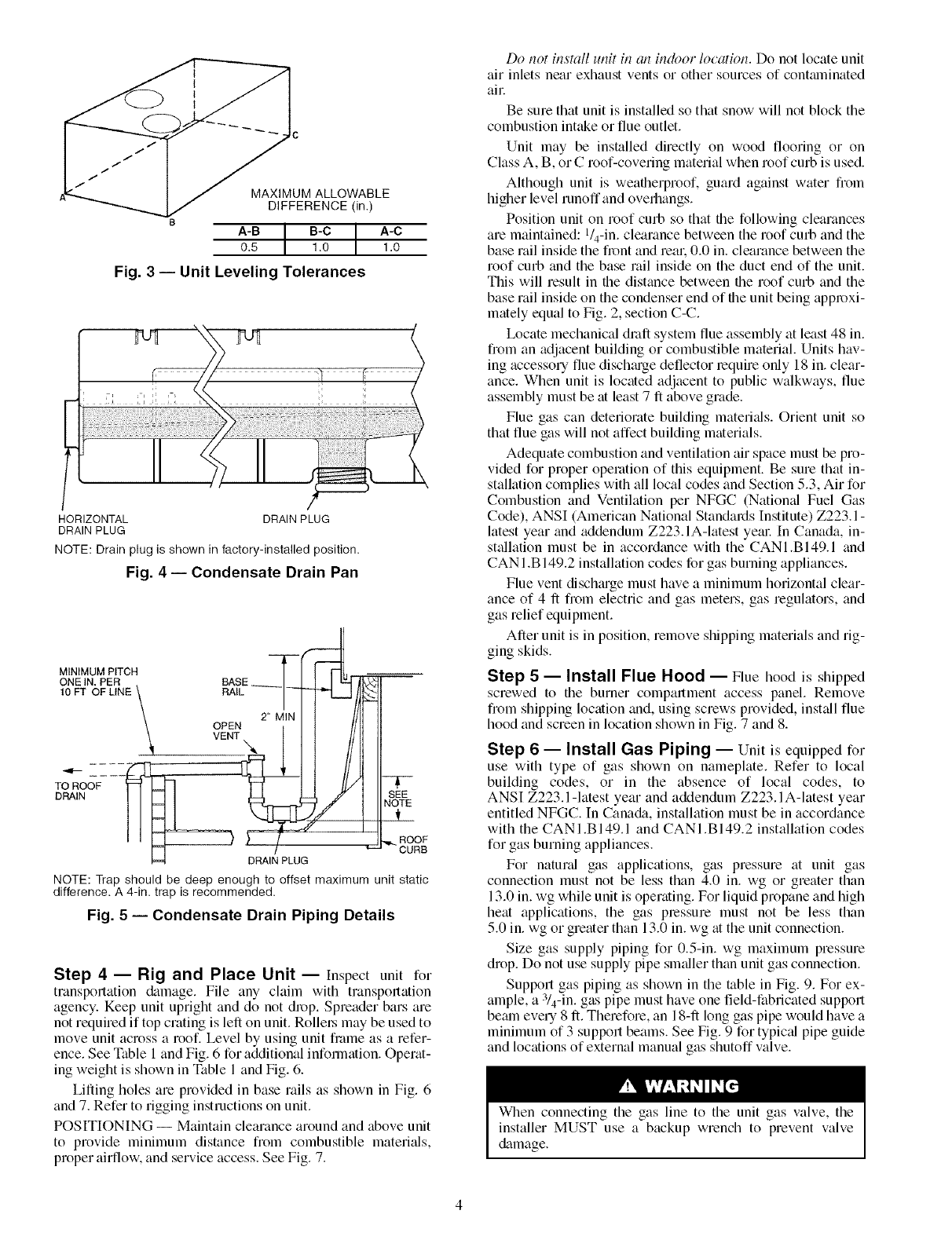 C

A

B

MAXIMUM ALLOWABLE DIFFERENCE (in.)

| A-B | B-C | A-C |
|---|---|---|
| 0.5 | 1.0 | 1.0 |

Fig. 3 — Unit Leveling Tolerances

HORIZONTAL DRAIN PLUG

DRAIN PLUG

NOTE: Drain plug is shown in factory-installed position.

Fig. 4 — Condensate Drain Pan

MINIMUM PITCH ONE IN. PER 10 FT OF LINE

BASE RAIL

2" MIN

OPEN VENT

TO ROOF DRAIN

SEE NOTE

ROOF CURB

DRAIN PLUG

NOTE: Trap should be deep enough to offset maximum unit static difference. A 4-in. trap is recommended.

Fig. 5 — Condensate Drain Piping Details

Step 4 — Rig and Place Unit — Inspect unit for transportation damage. File any claim with transportation agency. Keep unit upright and do not drop. Spreader bars are not required if top crating is left on unit. Rollers may be used to move unit across a roof. Level by using unit frame as a reference. See Table 1 and Fig. 6 for additional information. Operating weight is shown in Table 1 and Fig. 6.

Lifting holes are provided in base rails as shown in Fig. 6 and 7. Refer to rigging instructions on unit.

POSITIONING — Maintain clearance around and above unit to provide minimum distance from combustible materials, proper airflow, and service access. See Fig. 7.

Do not install unit in an indoor location. Do not locate unit air inlets near exhaust vents or other sources of contaminated air.

Be sure that unit is installed so that snow will not block the combustion intake or flue outlet.

Unit may be installed directly on wood flooring or on Class A, B, or C roof-covering material when roof curb is used.

Although unit is weatherproof, guard against water from higher level runoff and overhangs.

Position unit on roof curb so that the following clearances are maintained: $^1/_4$-in. clearance between the roof curb and the base rail inside the front and rear, 0.0 in. clearance between the roof curb and the base rail inside on the duct end of the unit. This will result in the distance between the roof curb and the base rail inside on the condenser end of the unit being approximately equal to Fig. 2, section C-C.

Locate mechanical draft system flue assembly at least 48 in. from an adjacent building or combustible material. Units having accessory flue discharge deflector require only 18 in. clearance. When unit is located adjacent to public walkways, flue assembly must be at least 7 ft above grade.

Flue gas can deteriorate building materials. Orient unit so that flue gas will not affect building materials.

Adequate combustion and ventilation air space must be provided for proper operation of this equipment. Be sure that installation complies with all local codes and Section 5.3, Air for Combustion and Ventilation per NFGC (National Fuel Gas Code), ANSI (American National Standards Institute) Z223.1-latest year and addendum Z223.1A-latest year. In Canada, installation must be in accordance with the CAN1.B149.1 and CAN1.B149.2 installation codes for gas burning appliances.

Flue vent discharge must have a minimum horizontal clearance of 4 ft from electric and gas meters, gas regulators, and gas relief equipment.

After unit is in position, remove shipping materials and rigging skids.

Step 5 — Install Flue Hood — Flue hood is shipped screwed to the burner compartment access panel. Remove from shipping location and, using screws provided, install flue hood and screen in location shown in Fig. 7 and 8.

Step 6 — Install Gas Piping — Unit is equipped for use with type of gas shown on nameplate. Refer to local building codes, or in the absence of local codes, to ANSI Z223.1-latest year and addendum Z223.1A-latest year entitled NFGC. In Canada, installation must be in accordance with the CAN1.B149.1 and CAN1.B149.2 installation codes for gas burning appliances.

For natural gas applications, gas pressure at unit gas connection must not be less than 4.0 in. wg or greater than 13.0 in. wg while unit is operating. For liquid propane and high heat applications, the gas pressure must not be less than 5.0 in. wg or greater than 13.0 in. wg at the unit connection.

Size gas supply piping for 0.5-in. wg maximum pressure drop. Do not use supply pipe smaller than unit gas connection.

Support gas piping as shown in the table in Fig. 9. For example, a $^3/_4$-in. gas pipe must have one field-fabricated support beam every 8 ft. Therefore, an 18-ft long gas pipe would have a minimum of 3 support beams. See Fig. 9 for typical pipe guide and locations of external manual gas shutoff valve.

WARNING

When connecting the gas line to the unit gas valve, the installer MUST use a backup wrench to prevent valve damage.

4